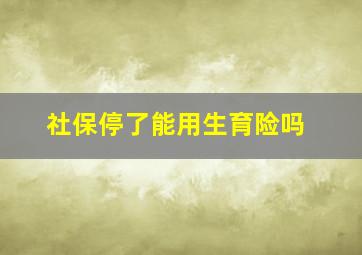 社保停了能用生育险吗